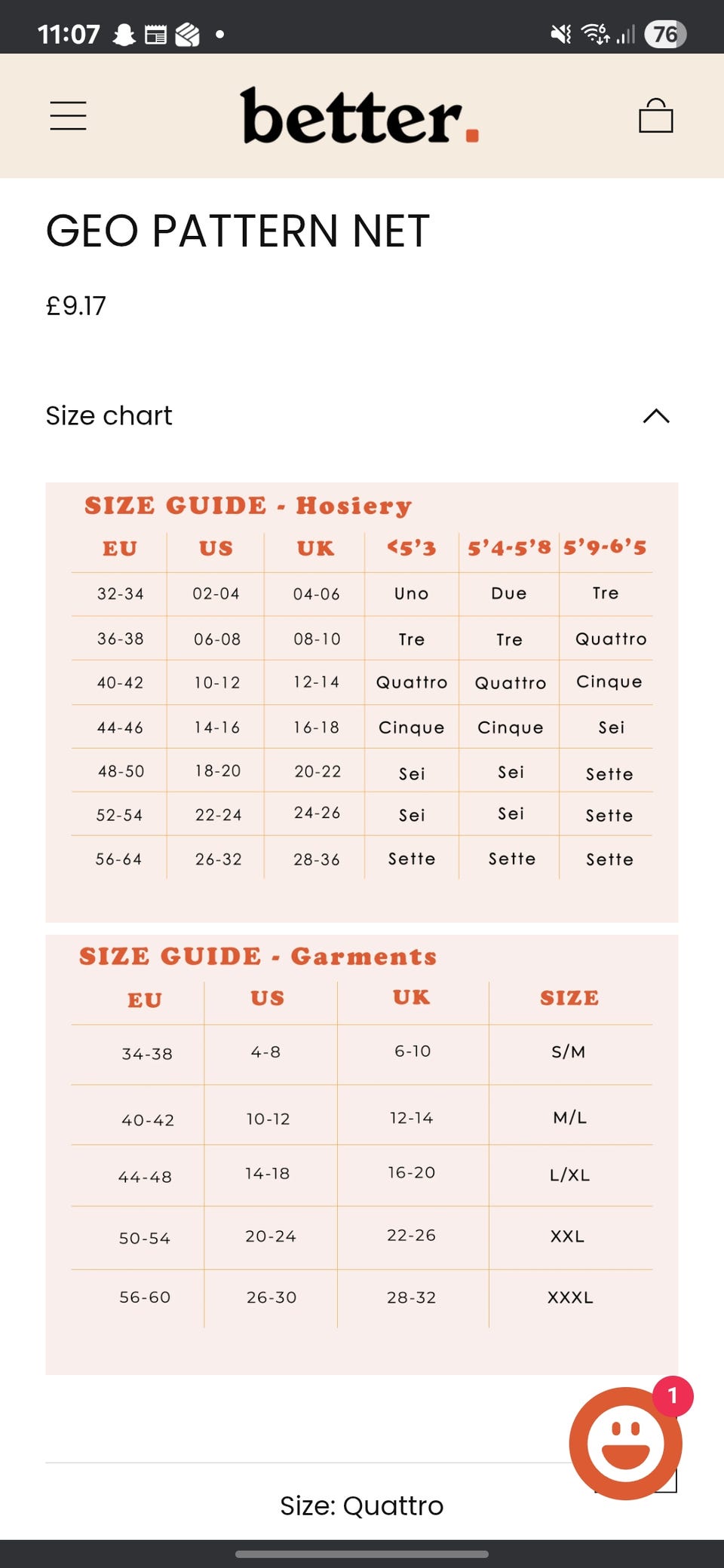 11:07 76

better.

GEO PATTERN NET

£9.17

Size chart

SIZE GUIDE - Hosiery

| EU | US | UK | <5'3 | 5'4-5'8 | 5'9-6'5 |
|---|---|---|---|---|---|
| 32-34 | 02-04 | 04-06 | Uno | Due | Tre |
| 36-38 | 06-08 | 08-10 | Tre | Tre | Quattro |
| 40-42 | 10-12 | 12-14 | Quattro | Quattro | Cinque |
| 44-46 | 14-16 | 16-18 | Cinque | Cinque | Sei |
| 48-50 | 18-20 | 20-22 | Sei | Sei | Sette |
| 52-54 | 22-24 | 24-26 | Sei | Sei | Sette |
| 56-64 | 26-32 | 28-36 | Sette | Sette | Sette |

SIZE GUIDE - Garments

| EU | US | UK | SIZE |
|---|---|---|---|
| 34-38 | 4-8 | 6-10 | S/M |
| 40-42 | 10-12 | 12-14 | M/L |
| 44-48 | 14-18 | 16-20 | L/XL |
| 50-54 | 20-24 | 22-26 | XXL |
| 56-60 | 26-30 | 28-32 | XXXL |

1

Size: Quattro